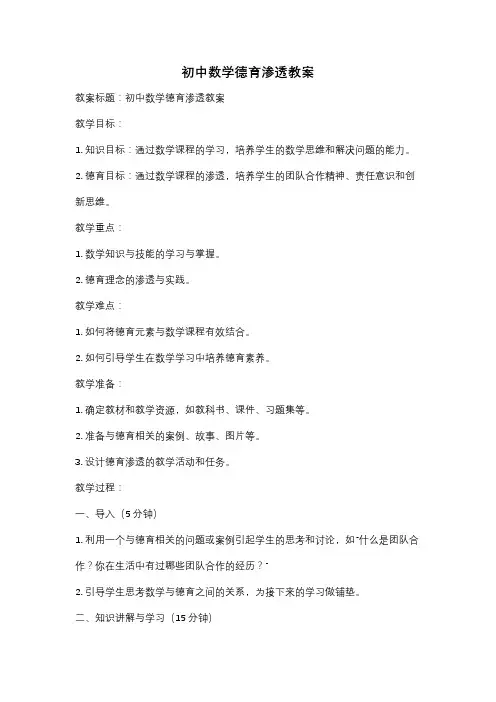 初中数学德育渗透教案

教案标题：初中数学德育渗透教案

教学目标：

1. 知识目标：通过数学课程的学习，培养学生的数学思维和解决问题的能力。

2. 德育目标：通过数学课程的渗透，培养学生的团队合作精神、责任意识和创新思维。

教学重点：

1. 数学知识与技能的学习与掌握。

2. 德育理念的渗透与实践。

教学难点：

1. 如何将德育元素与数学课程有效结合。

2. 如何引导学生在数学学习中培养德育素养。

教学准备：

1. 确定教材和教学资源，如教科书、课件、习题集等。

2. 准备与德育相关的案例、故事、图片等。

3. 设计德育渗透的教学活动和任务。

教学过程：

一、导入（5分钟）

1. 利用一个与德育相关的问题或案例引起学生的思考和讨论，如"什么是团队合作？你在生活中有过哪些团队合作的经历？"

2. 引导学生思考数学与德育之间的关系，为接下来的学习做铺垫。

二、知识讲解与学习（15分钟）